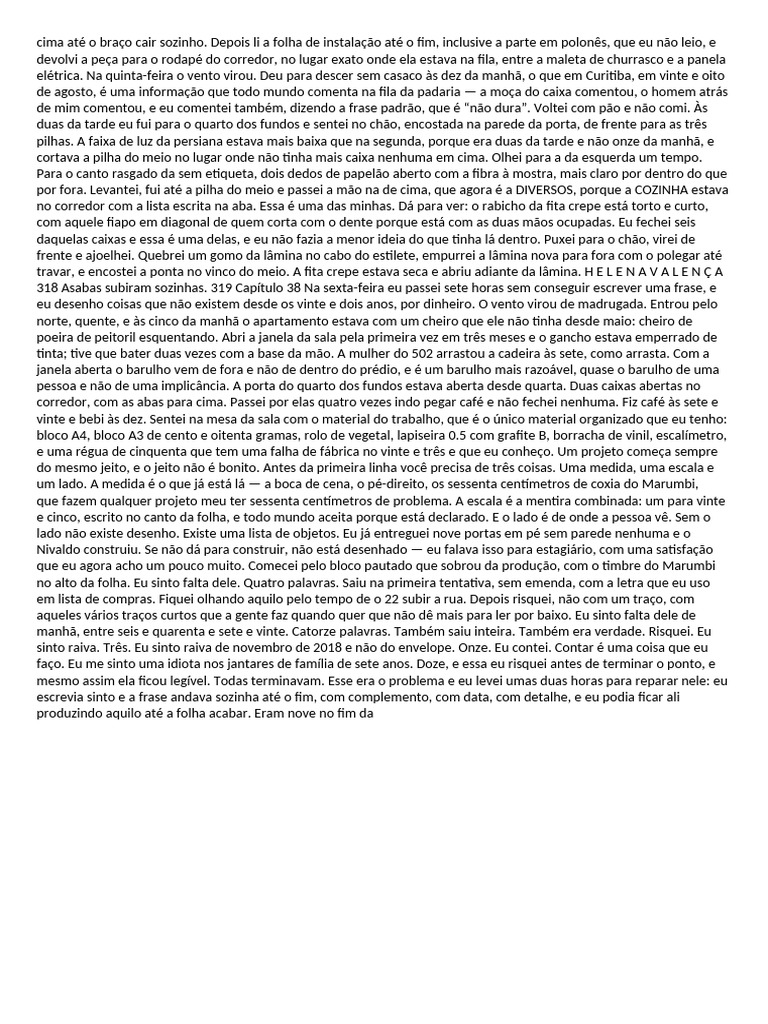 cima até o braço cair sozinho. Depois li a folha de instalação até o fim, inclusive a parte em polonês, que eu não leio, e devolvi a peça para o rodapé do corredor, no lugar exato onde ela estava na fila, entre a maleta de churrasco e a panela elétrica. Na quinta-feira o vento virou. Deu para descer sem casaco às dez da manhã, o que em Curitiba, em vinte e oito de agosto, é uma informação que todo mundo comenta na fila da padaria — a moça do caixa comentou, o homem atrás de mim comentou, e eu comentei também, dizendo a frase padrão, que é "não dura". Voltei com pão e não comi. Às duas da tarde eu fui para o quarto dos fundos e sentei no chão, encostada na parede da porta, de frente para as três pilhas. A faixa de luz da persiana estava mais baixa que na segunda, porque era duas da tarde e não onze da manhã, e cortava a pilha do meio no lugar onde não tinha mais caixa nenhuma em cima. Olhei para a da esquerda um tempo. Para o canto rasgado da sem etiqueta, dois dedos de papelão aberto com a fibra à mostra, mais claro por dentro do que por fora. Levantei, fui até a pilha do meio e passei a mão na de cima, que agora é a DIVERSOS, porque a COZINHA estava no corredor com a lista escrita na aba. Essa é uma das minhas. Dá para ver: o rabicho da fita crepe está torto e curto, com aquele fiapo em diagonal de quem corta com o dente porque está com as duas mãos ocupadas. Eu fechei seis daquelas caixas e essa é uma delas, e eu não fazia a menor ideia do que tinha lá dentro. Puxei para o chão, virei de frente e ajoelhei. Quebrei um gomo da lâmina no cabo do estilete, empurrei a lâmina nova para fora com o polegar até travar, e encostei a ponta no vinco do meio. A fita crepe estava seca e abriu adiante da lâmina. H E L E N A V A L E N Ç A 318 Asabas subiram sozinhas. 319 Capítulo 38 Na sexta-feira eu passei sete horas sem conseguir escrever uma frase, e eu desenho coisas que não existem desde os vinte e dois anos, por dinheiro. O vento virou de madrugada. Entrou pelo norte, quente, e às cinco da manhã o apartamento estava com um cheiro que ele não tinha desde maio: cheiro de poeira de peitoril esquentando. Abri a janela da sala pela primeira vez em três meses e o gancho estava emperrado de tinta; tive que bater duas vezes com a base da mão. A mulher do 502 arrastou a cadeira às sete, como arrasta. Com a janela aberta o barulho vem de fora e não de dentro do prédio, e é um barulho mais razoável, quase o barulho de uma pessoa e não de uma implicância. A porta do quarto dos fundos estava aberta desde quarta. Duas caixas abertas no corredor, com as abas para cima. Passei por elas quatro vezes indo pegar café e não fechei nenhuma. Fiz café às sete e vinte e bebi às dez. Sentei na mesa da sala com o material do trabalho, que é o único material organizado que eu tenho: bloco A4, bloco A3 de cento e oitenta gramas, rolo de vegetal, lapiseira 0.5 com grafite B, borracha de vinil, escalímetro, e uma régua de cinquenta que tem uma falha de fábrica no vinte e três e que eu conheço. Um projeto começa sempre do mesmo jeito, e o jeito não é bonito. Antes da primeira linha você precisa de três coisas. Uma medida, uma escala e um lado. A medida é o que já está lá — a boca de cena, o pé-direito, os sessenta centímetros de coxia do Marumbi, que fazem qualquer projeto meu ter sessenta centímetros de problema. A escala é a mentira combinada: um para vinte e cinco, escrito no canto da folha, e todo mundo aceita porque está declarado. E o lado é de onde a pessoa vê. Sem o lado não existe desenho. Existe uma lista de objetos. Eu já entreguei nove portas em pé sem parede nenhuma e o Nivaldo construiu. Se não dá para construir, não está desenhado — eu falava isso para estagiário, com uma satisfação que eu agora acho um pouco muito. Comecei pelo bloco pautado que sobrou da produção, com o timbre do Marumbi no alto da folha. Eu sinto falta dele. Quatro palavras. Saiu na primeira tentativa, sem emenda, com a letra que eu uso em lista de compras. Fiquei olhando aquilo pelo tempo de o 22 subir a rua. Depois risquei, não com um traço, com aqueles vários traços curtos que a gente faz quando quer que não dê mais para ler por baixo. Eu sinto falta dele de manhã, entre seis e quarenta e sete e vinte. Catorze palavras. Também saiu inteira. Também era verdade. Risquei. Eu sinto raiva. Três. Eu sinto raiva de novembro de 2018 e não do envelope. Onze. Eu contei. Contar é uma coisa que eu faço. Eu me sinto uma idiota nos jantares de família de sete anos. Doze, e essa eu risquei antes de terminar o ponto, e mesmo assim ela ficou legível. Todas terminavam. Esse era o problema e eu levei umas duas horas para reparar nele: eu escrevia sinto e a frase andava sozinha até o fim, com complemento, com data, com detalhe, e eu podia ficar ali produzindo aquilo até a folha acabar. Eram nove no fim da